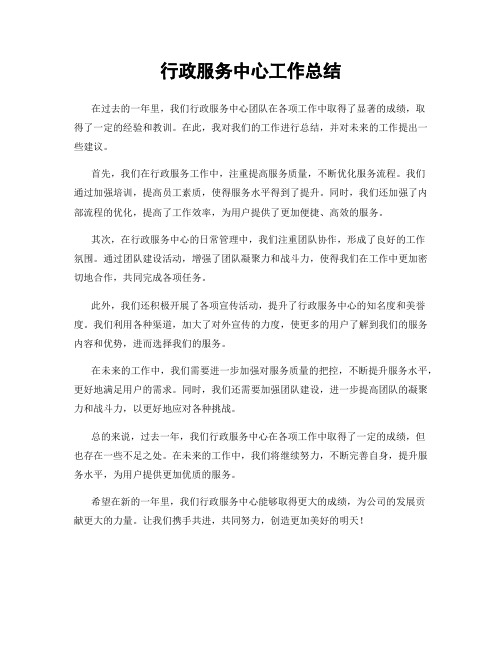 行政服务中心工作总结

在过去的一年里，我们行政服务中心团队在各项工作中取得了显著的成绩，取得了一定的经验和教训。在此，我对我们的工作进行总结，并对未来的工作提出一些建议。

首先，我们在行政服务工作中，注重提高服务质量，不断优化服务流程。我们通过加强培训，提高员工素质，使得服务水平得到了提升。同时，我们还加强了内部流程的优化，提高了工作效率，为用户提供了更加便捷、高效的服务。

其次，在行政服务中心的日常管理中，我们注重团队协作，形成了良好的工作氛围。通过团队建设活动，增强了团队凝聚力和战斗力，使得我们在工作中更加密切地合作，共同完成各项任务。

此外，我们还积极开展了各项宣传活动，提升了行政服务中心的知名度和美誉度。我们利用各种渠道，加大了对外宣传的力度，使更多的用户了解到我们的服务内容和优势，进而选择我们的服务。

在未来的工作中，我们需要进一步加强对服务质量的把控，不断提升服务水平，更好地满足用户的需求。同时，我们还需要加强团队建设，进一步提高团队的凝聚力和战斗力，以更好地应对各种挑战。

总的来说，过去一年，我们行政服务中心在各项工作中取得了一定的成绩，但也存在一些不足之处。在未来的工作中，我们将继续努力，不断完善自身，提升服务水平，为用户提供更加优质的服务。

希望在新的一年里，我们行政服务中心能够取得更大的成绩，为公司的发展贡献更大的力量。让我们携手共进，共同努力，创造更加美好的明天！